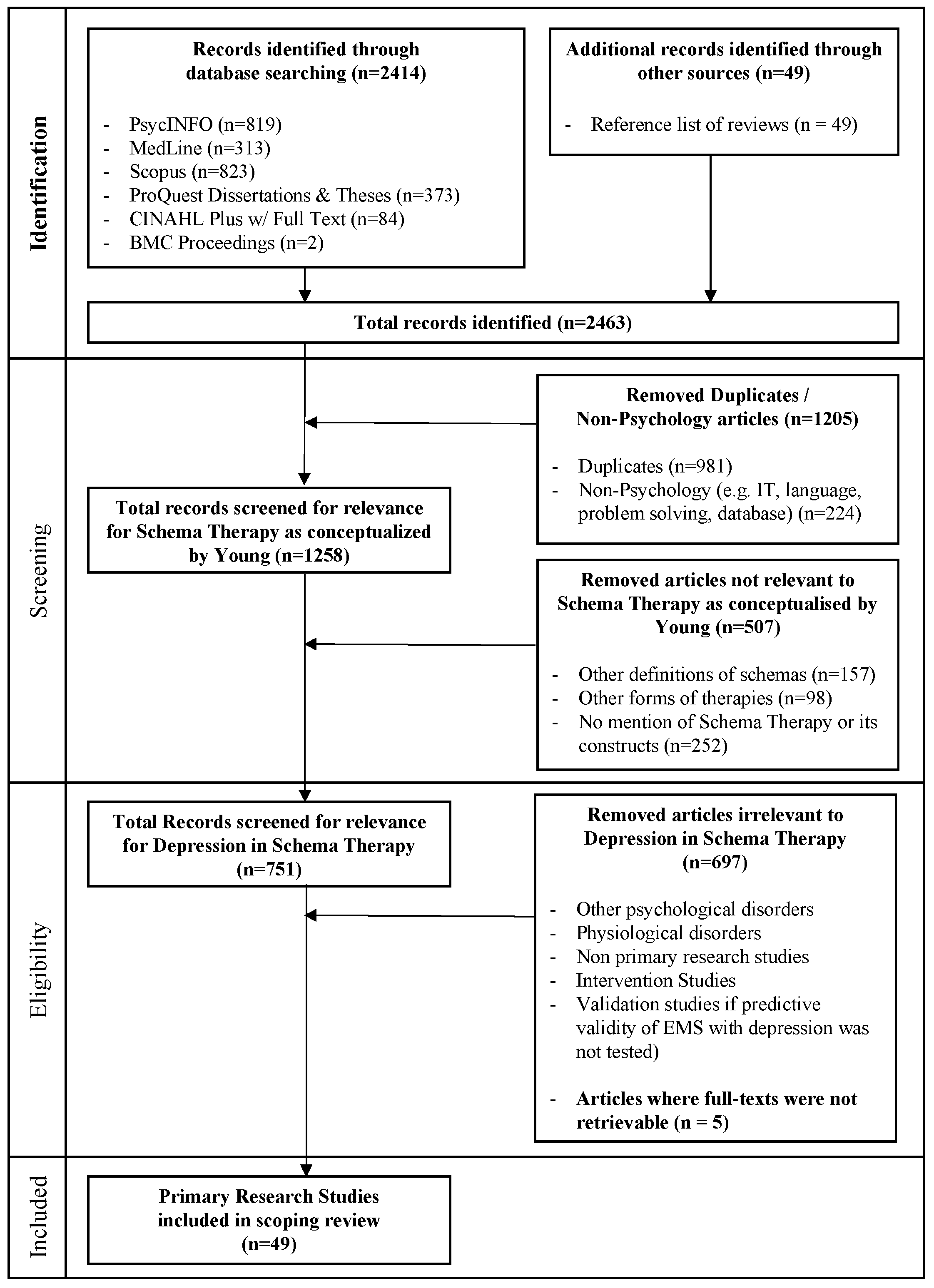 Identification

Records identified through database searching (n=2414)

- PsycINFO (n=819)
- MedLine (n=313)
- Scopus (n=823)
- ProQuest Dissertations & Theses (n=373)
- CINAHL Plus w/ Full Text (n=84)
- BMC Proceedings (n=2)

Additional records identified through other sources (n=49)

- Reference list of reviews (n = 49)

Total records identified (n=2463)

Screening

Removed Duplicates / Non-Psychology articles (n=1205)

- Duplicates (n=981)
- Non-Psychology (e.g. IT, language, problem solving, database) (n=224)

Total records screened for relevance for Schema Therapy as conceptualized by Young (n=1258)

Removed articles not relevant to Schema Therapy as conceptualised by Young (n=507)

- Other definitions of schemas (n=157)
- Other forms of therapies (n=98)
- No mention of Schema Therapy or its constructs (n=252)

Eligibility

Total Records screened for relevance for Depression in Schema Therapy (n=751)

Removed articles irrelevant to Depression in Schema Therapy (n=697)

- Other psychological disorders
- Physiological disorders
- Non primary research studies
- Intervention Studies
- Validation studies if predictive validity of EMS with depression was not tested)

- Articles where full-texts were not retrievable (n = 5)

Included

Primary Research Studies included in scoping review (n=49)